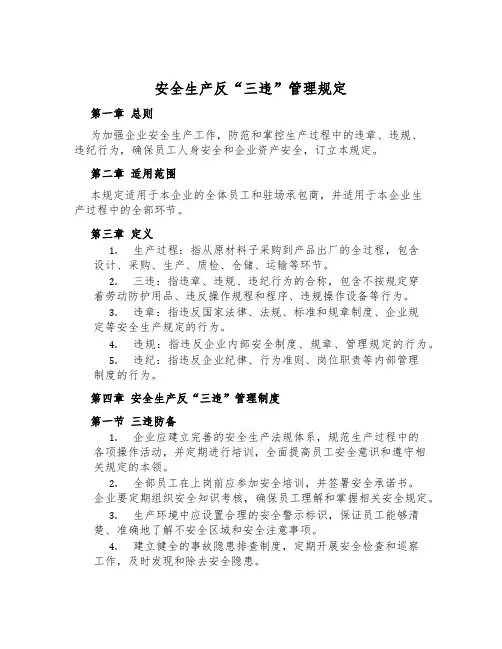 安全生产反“三违”管理规定

第一章 总则

为加强企业安全生产工作，防范和掌控生产过程中的违章、违规、违纪行为，确保员工人身安全和企业资产安全，订立本规定。

第二章 适用范围

本规定适用于本企业的全体员工和驻场承包商，并适用于本企业生产过程中的全部环节。

第三章 定义

1. 生产过程：指从原材料子采购到产品出厂的全过程，包含设计、采购、生产、质检、仓储、运输等环节。

2. 三违：指违章、违规、违纪行为的合称，包含不按规定穿着劳动防护用品、违反操作规程和程序、违规操作设备等行为。

3. 违章：指违反国家法律、法规、标准和规章制度、企业规定等安全生产规定的行为。

4. 违规：指违反企业内部安全制度、规章、管理规定的行为。

5. 违纪：指违反企业纪律、行为准则、岗位职责等内部管理制度的行为。

第四章 安全生产反“三违”管理制度

第一节 三违防备

1. 企业应建立完善的安全生产法规体系，规范生产过程中的各项操作活动，并定期进行培训，全面提高员工安全意识和遵守相关规定的本领。

2. 全部员工在上岗前应参加安全培训，并签署安全承诺书。企业要定期组织安全知识考核，确保员工理解和掌握相关安全规定。

3. 生产环境中应设置合理的安全警示标识，保证员工能够清楚、准确地了解不安全区域和安全注意事项。

4. 建立健全的事故隐患排查制度，定期开展安全检查和巡察工作，及时发现和除去安全隐患。